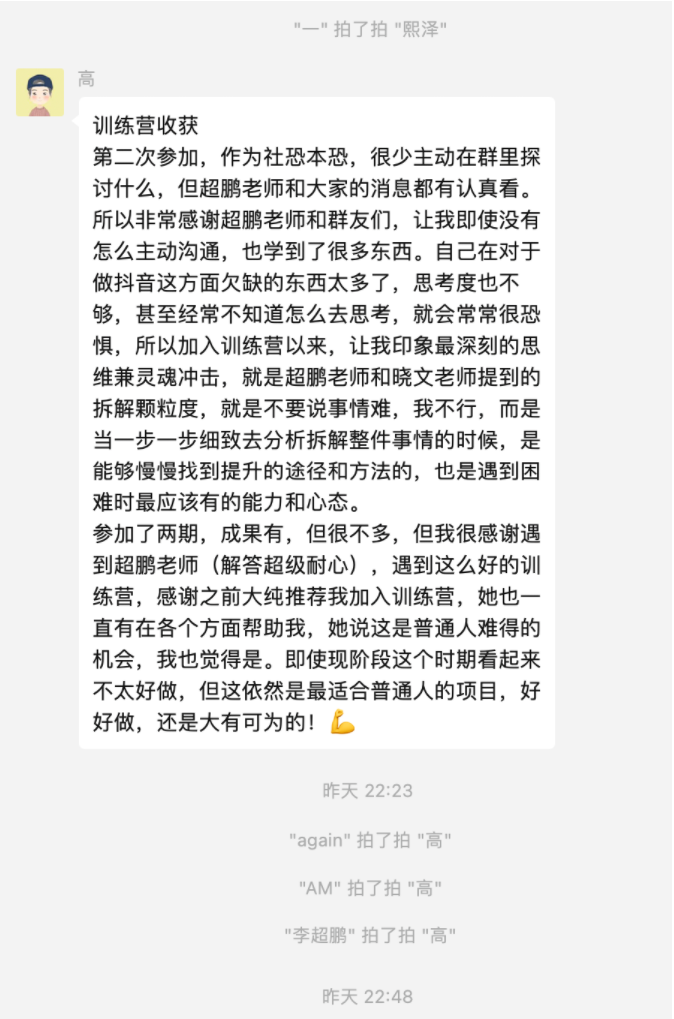 "一" 拍了拍 "熙泽"

高

训练营收获
第二次参加，作为社恐本恐，很少主动在群里探讨什么，但超鹏老师和大家的消息都有认真看。所以非常感谢超鹏老师和群友们，让我即使没有怎么主动沟通，也学到了很多东西。自己在对于做抖音这方面欠缺的东西太多了，思考度也不够，甚至经常不知道怎么去思考，就会常常很恐惧，所以加入训练营以来，让我印象最深刻的思维兼灵魂冲击，就是超鹏老师和晓文老师提到的拆解颗粒度，就是不要说事情难，我不行，而是当一步一步细致去分析拆解整件事情的时候，是能够慢慢找到提升的途径和方法的，也是遇到困难时最应该有的能力和心态。
参加了两期，成果有，但很不多，但我很感谢遇到超鹏老师（解答超级耐心），遇到这么好的训练营，感谢之前大纯推荐我加入训练营，她也一直有在各个方面帮助我，她说这是普通人难得的机会，我也觉得是。即使现阶段这个时期看起来不太好做，但这依然是最适合普通人的项目，好好做，还是大有可为的！💪

昨天 22:23

"again" 拍了拍 "高"

"AM" 拍了拍 "高"

"李超鹏" 拍了拍 "高"

昨天 22:48